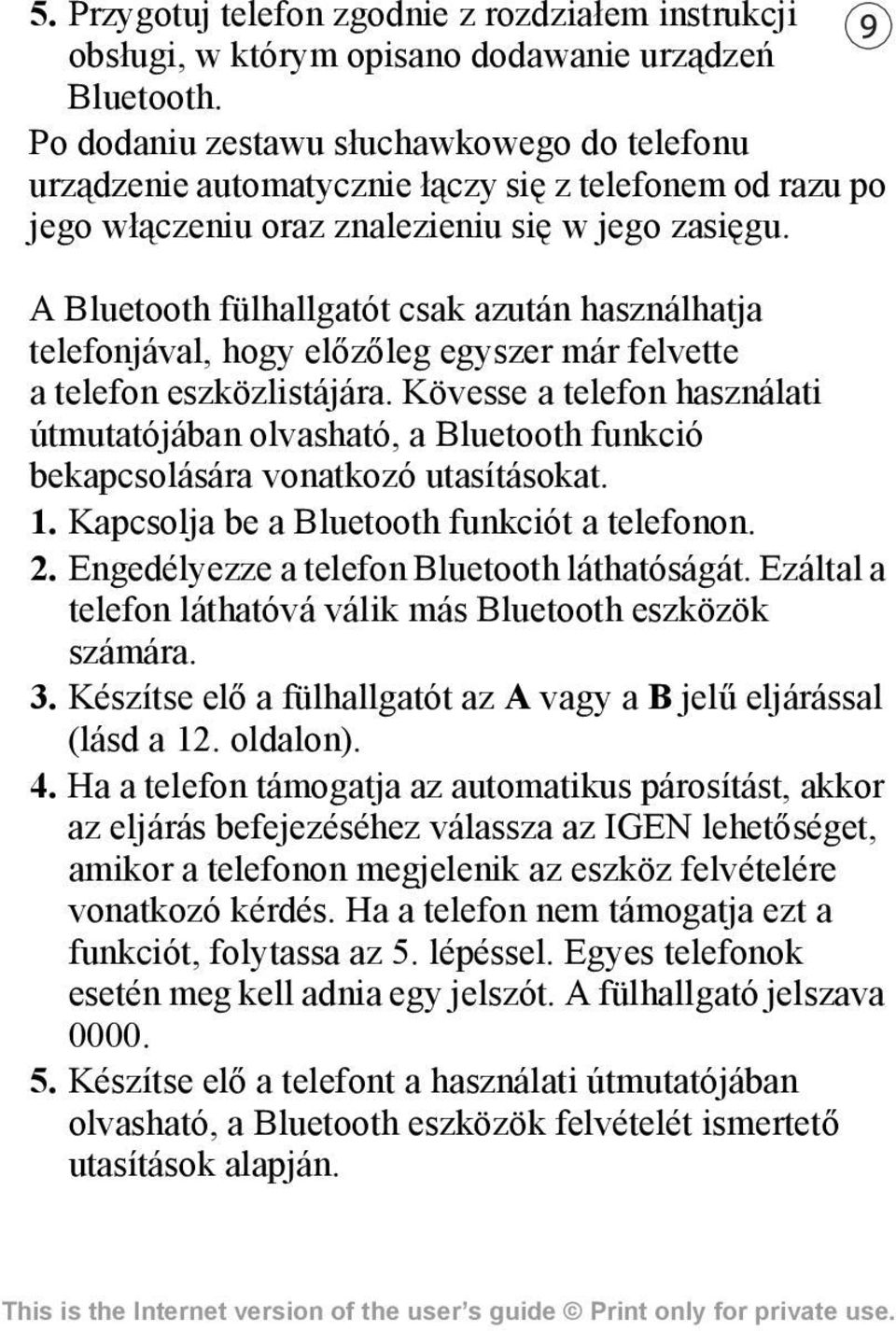 5. Przygotuj telefon zgodnie z rozdziałem instrukcji obsługi, w którym opisano dodawanie urządzeń Bluetooth.

9

Po dodaniu zestawu słuchawkowego do telefonu urządzenie automatycznie łączy się z telefonem od razu po jego włączeniu oraz znalezieniu się w jego zasięgu.

A Bluetooth fülhallgatót csak azután használhatja telefonjával, hogy előzőleg egyszer már felvette a telefon eszközlistájára. Kövesse a telefon használati útmutatójában olvasható, a Bluetooth funkció bekapcsolására vonatkozó utasításokat.
1. Kapcsolja be a Bluetooth funkciót a telefonon.
2. Engedélyezze a telefon Bluetooth láthatóságát. Ezáltal a telefon láthatóvá válik más Bluetooth eszközök számára.
3. Készítse elő a fülhallgatót az A vagy a B jelű eljárással (lásd a 12. oldalon).
4. Ha a telefon támogatja az automatikus párosítást, akkor az eljárás befejezéséhez válassza az IGEN lehetőséget, amikor a telefonon megjelenik az eszköz felvételére vonatkozó kérdés. Ha a telefon nem támogatja ezt a funkciót, folytassa az 5. lépéssel. Egyes telefonok esetén meg kell adnia egy jelszót. A fülhallgató jelszava 0000.
5. Készítse elő a telefont a használati útmutatójában olvasható, a Bluetooth eszközök felvételét ismertető utasítások alapján.

This is the Internet version of the user's guide © Print only for private use.